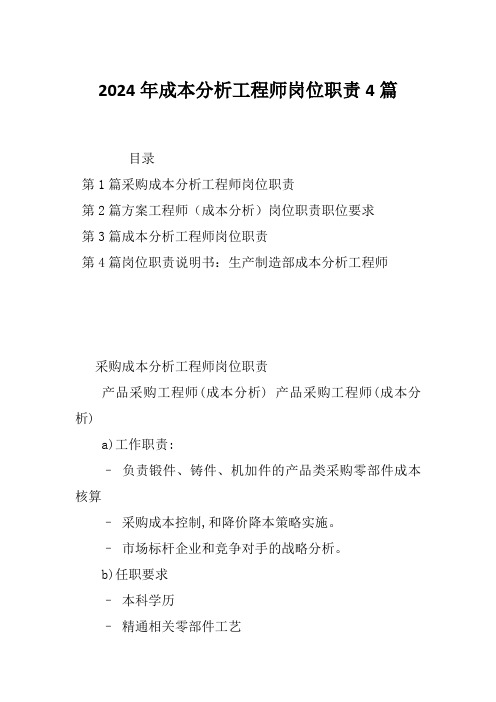 2024 年成本分析工程师岗位职责 4 篇

目录

第 1 篇采购成本分析工程师岗位职责

第 2 篇方案工程师（成本分析）岗位职责职位要求

第 3 篇成本分析工程师岗位职责

第 4 篇岗位职责说明书：生产制造部成本分析工程师

采购成本分析工程师岗位职责

产品采购工程师(成本分析) 产品采购工程师(成本分析)

a)工作职责:

- 负责锻件、铸件、机加件的产品类采购零部件成本核算

- 采购成本控制,和降价降本策略实施。

- 市场标杆企业和竞争对手的战略分析。

b)任职要求

- 本科学历

- 精通相关零部件工艺